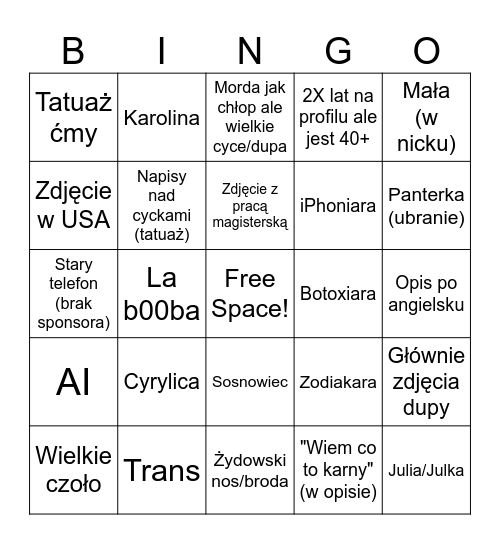 | B | I | N | G | O |
|---|---|---|---|---|
| Tatuaż ćmy | Karolina | Morda jak chłop ale wielkie cyce/dupa | 2X lat na profilu ale jest 40+ | Mała (w nicku) |
| Zdjęcie w USA | Napisy nad cyckami (tatuaż) | Zdjęcie z pracą magisterską | iPhoniara | Panterka (ubranie) |
| Stary telefon (brak sponsora) | La b00ba | Free Space! | Botoxiara | Opis po angielsku |
| AI | Cyrylica | Sosnowiec | Zodiakara | Głównie zdjęcia dupy |
| Wielkie czoło | Trans | Żydowski nos/broda | "Wiem co to karny" (w opisie) | Julia/Julka |